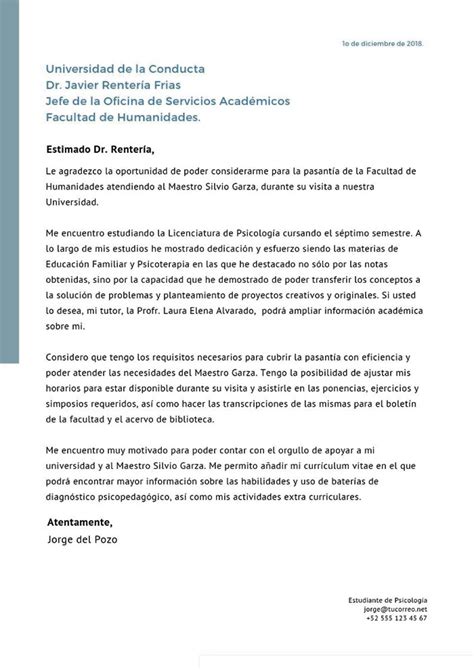 1o de diciembre de 2018.

Universidad de la Conducta
Dr. Javier Rentería Frias
Jefe de la Oficina de Servicios Académicos
Facultad de Humanidades.

Estimado Dr. Rentería,

Le agradezco la oportunidad de poder considerarme para la pasantía de la Facultad de Humanidades atendiendo al Maestro Silvio Garza, durante su visita a nuestra Universidad.

Me encuentro estudiando la Licenciatura de Psicología cursando el séptimo semestre. A lo largo de mis estudios he mostrado dedicación y esfuerzo siendo las materias de Educación Familiar y Psicoterapia en las que he destacado no sólo por las notas obtenidas, sino por la capacidad que he demostrado de poder transferir los conceptos a la solución de problemas y planteamiento de proyectos creativos y originales. Si usted lo desea, mi tutor, la Profr. Laura Elena Alvarado, podrá ampliar información académica sobre mi.

Considero que tengo los requisitos necesarios para cubrir la pasantía con eficiencia y poder atender las necesidades del Maestro Garza. Tengo la posibilidad de ajustar mis horarios para estar disponible durante su visita y asistirle en las ponencias, ejercicios y simposios requeridos, así como hacer las transcripciones de las mismas para el boletín de la facultad y el acervo de biblioteca.

Me encuentro muy motivado para poder contar con el orgullo de apoyar a mi universidad y al Maestro Silvio Garza. Me permito añadir mi currículum vitae en el que podrá encontrar mayor información sobre las habilidades y uso de baterías de diagnóstico psicopedagógico, así como mis actividades extra curriculares.

Atentamente,
Jorge del Pozo

Estudiante de Psicología
jorge@tucorreo.net
+52 555 123 45 67